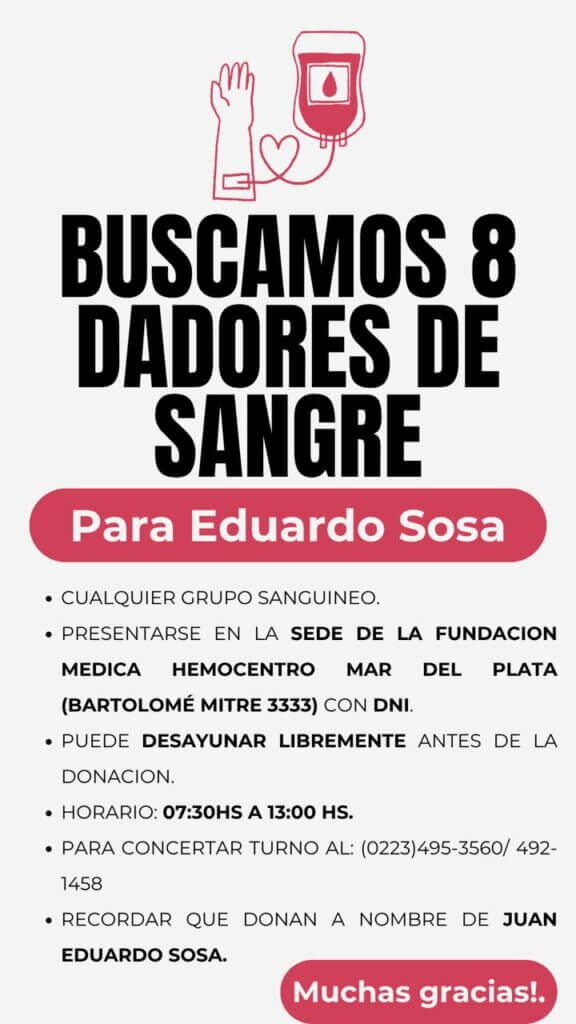 BUSCAMOS 8 DADORES DE SANGRE

Para Eduardo Sosa

• CUALQUIER GRUPO SANGUINEO.
• PRESENTARSE EN LA SEDE DE LA FUNDACION MEDICA HEMOCENTRO MAR DEL PLATA (BARTOLOMÉ MITRE 3333) CON DNI.
• PUEDE DESAYUNAR LIBREMENTE ANTES DE LA DONACION.
• HORARIO: 07:30HS A 13:00 HS.
• PARA CONCERTAR TURNO AL: (0223)495-3560/ 492-1458
• RECORDAR QUE DONAN A NOMBRE DE JUAN EDUARDO SOSA.

Muchas gracias!.